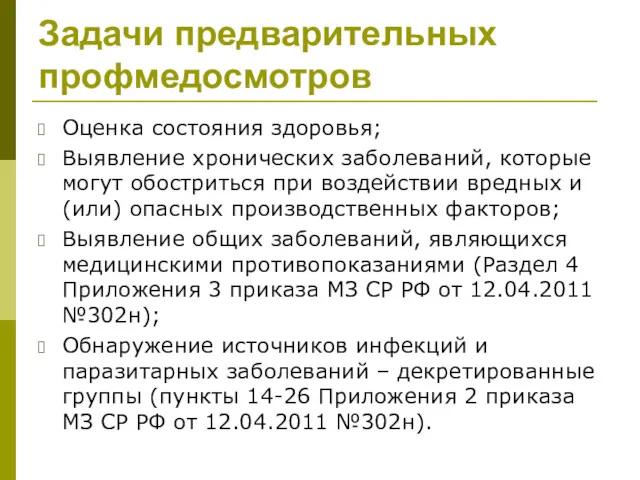 Задачи предварительных профмедосмотров

Оценка состояния здоровья;

Выявление хронических заболеваний, которые могут обостриться при воздействии вредных и (или) опасных производственных факторов;

Выявление общих заболеваний, являющихся медицинскими противопоказаниями (Раздел 4 Приложения 3 приказа МЗ СР РФ от 12.04.2011 №302н);

Обнаружение источников инфекций и паразитарных заболеваний – декретированные группы (пункты 14-26 Приложения 2 приказа МЗ СР РФ от 12.04.2011 №302н).